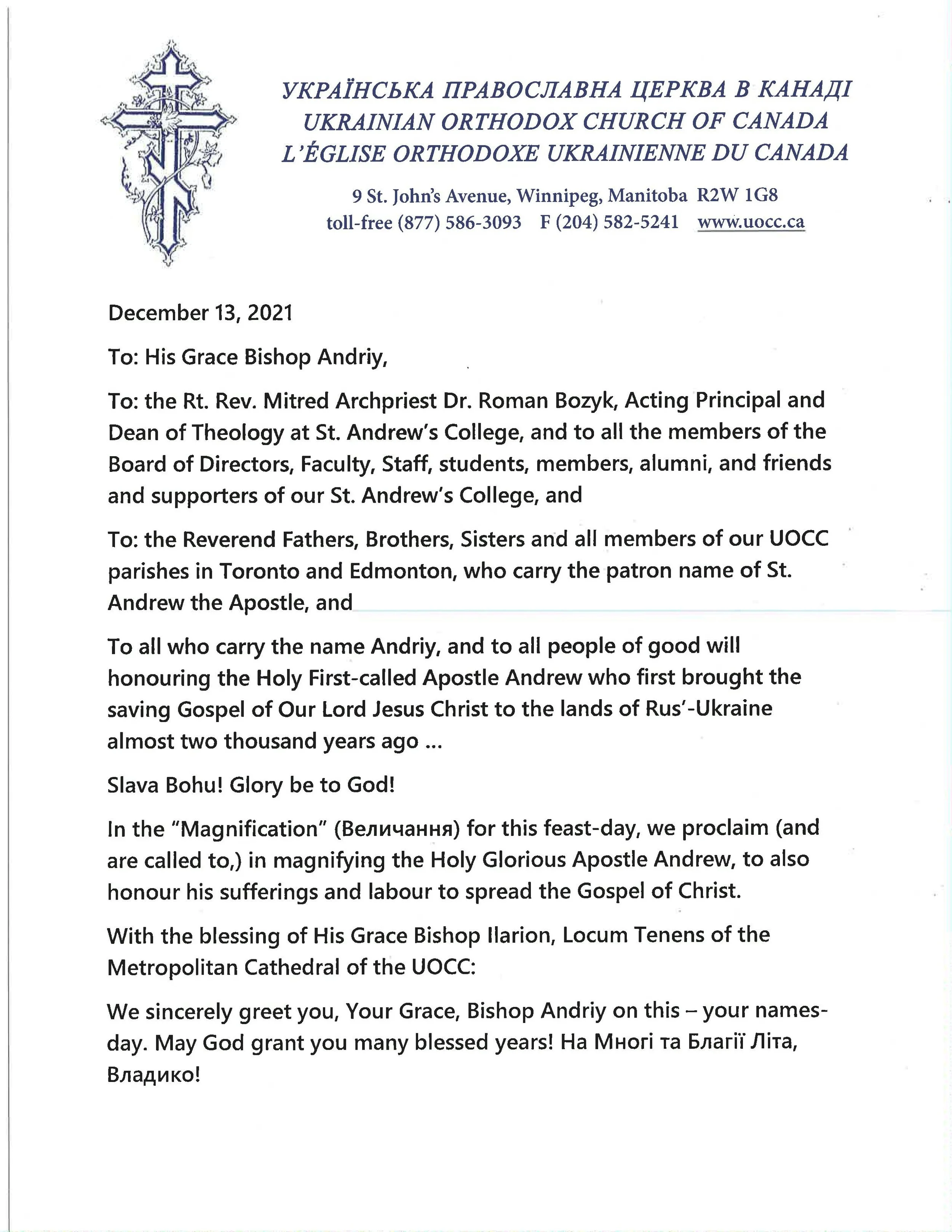 УКРАЇНСЬКА ПРАВОСЛАВНА ЦЕРКВА В КАНАДІ
UKRAINIAN ORTHODOX CHURCH OF CANADA
L'ÉGLISE ORTHODOXE UKRAINIENNE DU CANADA

9 St. John's Avenue, Winnipeg, Manitoba R2W 1G8
toll-free (877) 586-3093 F (204) 582-5241 www.uocc.ca

December 13, 2021

To: His Grace Bishop Andriy,

To: the Rt. Rev. Mitred Archpriest Dr. Roman Bozyk, Acting Principal and Dean of Theology at St. Andrew's College, and to all the members of the Board of Directors, Faculty, Staff, students, members, alumni, and friends and supporters of our St. Andrew's College, and

To: the Reverend Fathers, Brothers, Sisters and all members of our UOCC parishes in Toronto and Edmonton, who carry the patron name of St. Andrew the Apostle, and

To all who carry the name Andriy, and to all people of good will honouring the Holy First-called Apostle Andrew who first brought the saving Gospel of Our Lord Jesus Christ to the lands of Rus'-Ukraine almost two thousand years ago ...

Slava Bohu! Glory be to God!

In the "Magnification" (Величання) for this feast-day, we proclaim (and are called to,) in magnifying the Holy Glorious Apostle Andrew, to also honour his sufferings and labour to spread the Gospel of Christ.

With the blessing of His Grace Bishop Ilarion, Locum Tenens of the Metropolitan Cathedral of the UOCC:

We sincerely greet you, Your Grace, Bishop Andriy on this – your names-day. May God grant you many blessed years! На Многі та Благії Літа, Владико!